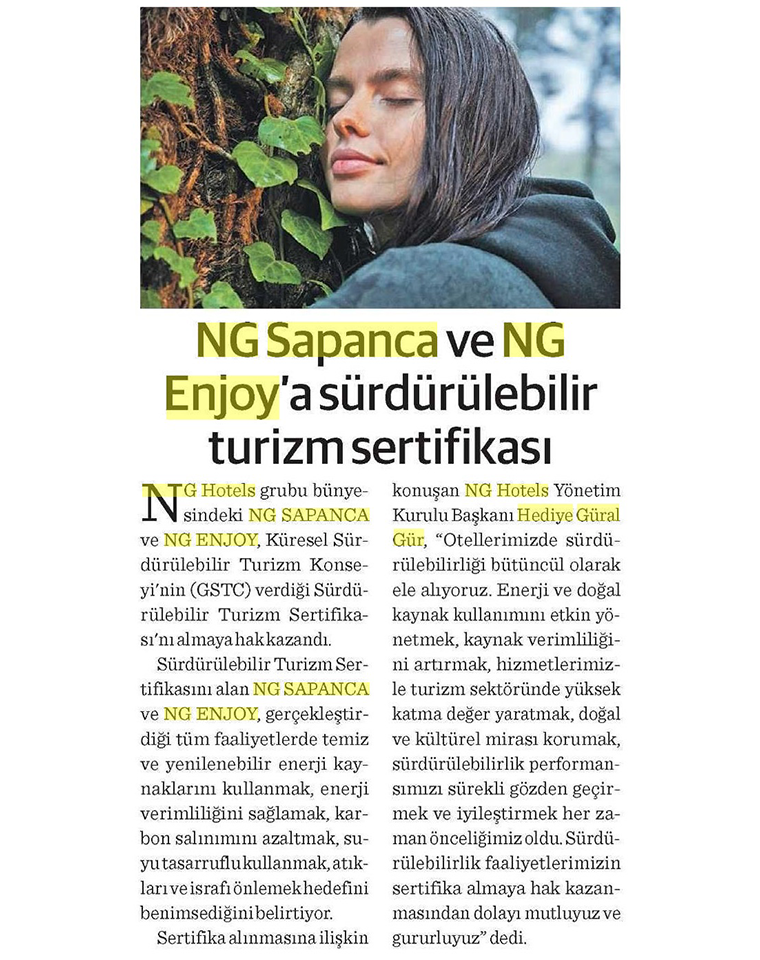 NG Sapanca ve NG Enjoy'a sürdürülebilir turizm sertifikası

NG Hotels grubu bünyesindeki NG SAPANCA ve NG ENJOY, Küresel Sürdürülebilir Turizm Konseyi'nin (GSTC) verdiği Sürdürülebilir Turizm Sertifikası'nı almaya hak kazandı.

Sürdürülebilir Turizm Sertifikasını alan NG SAPANCA ve NG ENJOY, gerçekleştirdiği tüm faaliyetlerde temiz ve yenilenebilir enerji kaynaklarını kullanmak, enerji verimliliğini sağlamak, karbon salınımını azaltmak, suyu tasarruflu kullanmak, atıkları ve israfı önlemek hedefini benimsediğini belirtiyor.

Sertifika alınmasına ilişkin konuşan NG Hotels Yönetim Kurulu Başkanı Hediye Güral Gür, "Otellerimizde sürdürülebilirliği bütüncül olarak ele alıyoruz. Enerji ve doğal kaynak kullanımını etkin yönetmek, kaynak verimliliğini artırmak, hizmetlerimizle turizm sektöründe yüksek katma değer yaratmak, doğal ve kültürel mirası korumak, sürdürülebilirlik performansımızı sürekli gözden geçirmek ve iyileştirmek her zaman önceliğimiz oldu. Sürdürülebilirlik faaliyetlerimizin sertifika almaya hak kazanmasından dolayı mutluyuz ve gururluyuz" dedi.